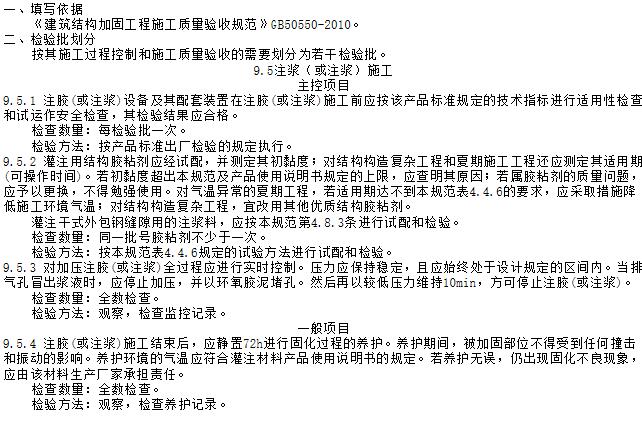 一、填写依据
《建筑结构加固工程施工质量验收规范》GB50550-2010。
二、检验批划分
按其施工过程控制和施工质量验收的需要划分为若干检验批。
9.5注浆（或注浆）施工
主控项目
9.5.1 注胶(或注浆)设备及其配套装置在注胶(或注浆)施工前应按该产品标准规定的技术指标进行适用性检查和试运作安全检查，其检验结果应合格。
检查数量：每检验批一次。
检验方法：按产品标准出厂检验的规定执行。
9.5.2 灌注用结构胶粘剂应经试配，并测定其初黏度；对结构构造复杂工程和夏期施工工程还应测定其适用期(可操作时间)。若初黏度超出本规范及产品使用说明书规定的上限，应查明其原因；若属胶粘剂的质量问题，应予以更换，不得勉强使用。对气温异常的夏期工程，若适用期达不到本规范表4.4.6的要求，应采取措施降低施工环境气温；对结构构造复杂工程，宜改用其他优质结构胶粘剂。
灌注干式外包钢缝隙用的注浆料，应按本规范第4.8.3条进行试配和检验。
检查数量：同一批号胶粘剂不少于一次。
检验方法：按本规范表4.4.6规定的试验方法进行试配和检验。
9.5.3 对加压注胶(或注浆)全过程应进行实时控制。压力应保持稳定，且应始终处于设计规定的区间内。当排气孔冒出浆液时，应停止加压，并以环氧胶泥堵孔。然后再以较低压力维持10min，方可停止注胶(或注浆)。
检查数量：全数检查。
检验方法：观察，检查监控记录。
一般项目
9.5.4 注胶(或注浆)施工结束后，应静置72h进行固化过程的养护。养护期间，被加固部位不得受到任何撞击和振动的影响。养护环境的气温应符合灌注材料产品使用说明书的规定。若养护无误，仍出现固化不良现象，应由该材料生产厂家承担责任。
检查数量：全数检查。
检验方法：观察，检查养护记录。